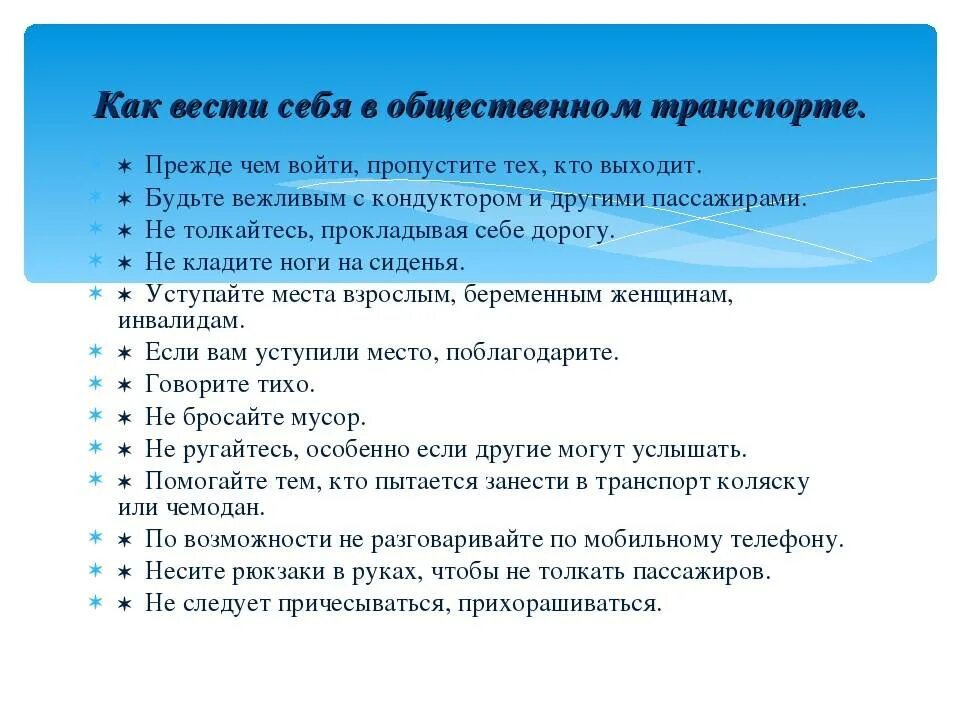 Как вести себя в общественном транспорте.

✶ Прежде чем войти, пропустите тех, кто выходит.
✶ Будьте вежливым с кондуктором и другими пассажирами.
✶ Не толкайтесь, прокладывая себе дорогу.
✶ Не кладите ноги на сиденья.
✶ Уступайте места взрослым, беременным женщинам, инвалидам.
✶ Если вам уступили место, поблагодарите.
✶ Говорите тихо.
✶ Не бросайте мусор.
✶ Не ругайтесь, особенно если другие могут услышать.
✶ Помогайте тем, кто пытается занести в транспорт коляску или чемодан.
✶ По возможности не разговаривайте по мобильному телефону.
✶ Несите рюкзаки в руках, чтобы не толкать пассажиров.
✶ Не следует причесываться, прихорашиваться.